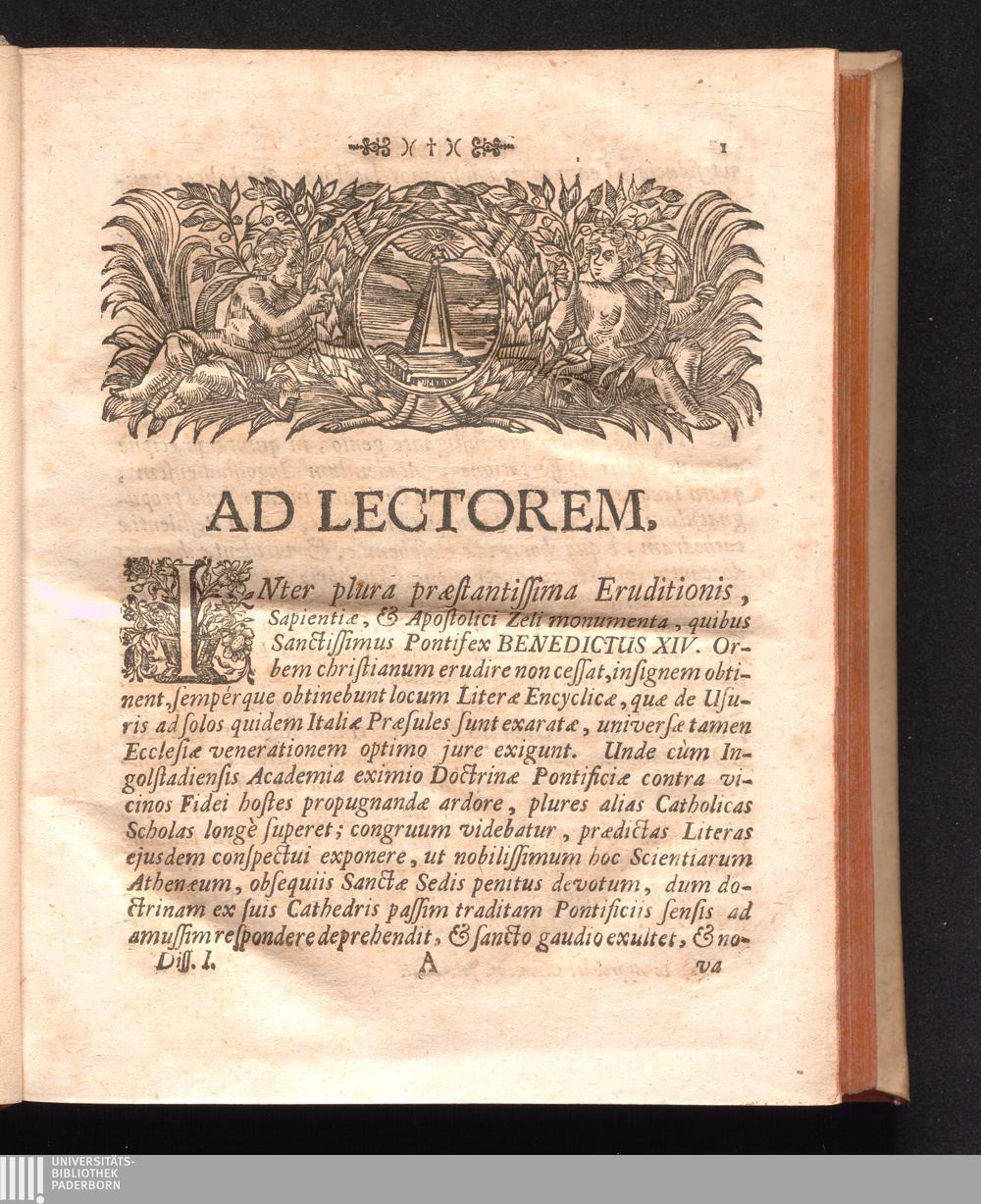 )( † )( 1

AD LECTOREM.

INter plura præstantissima Eruditionis, Sapientiæ, & Apostolici Zeli monumenta, quibus Sanctissimus Pontifex BENEDICTUS XIV. Orbem christianum erudire non cessat, insignem obtinent, sempérque obtinebunt locum Literæ Encyclicæ, quæ de Usuris ad solos quidem Italiæ Præsules sunt exaratæ, universæ tamen Ecclesiæ venerationem optimo jure exigunt. Unde cùm Ingolstadiensis Academia eximio Doctrinæ Pontificiæ contra vicinos Fidei hostes propugnandæ ardore, plures alias Catholicas Scholas longè superet; congruum videbatur, prædictas Literas ejusdem conspectui exponere, ut nobilissimum hoc Scientiarum Athenæum, obsequiis Sanctæ Sedis penitus devotum, dum doctrinam ex suis Cathedris passim traditam Pontificiis sensis ad amussim respondere deprehendit, & sancto gaudio exultet, & no-

Diss. I. A va

UNIVERSITÄTS-BIBLIOTHEK PADERBORN